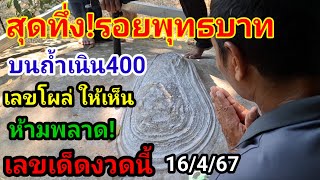 สุดทึ่ง!รอยพุทธบาท

บนถ้ำเนิน400

เลขโผล่ ให้เห็น

ห้ามพลาด!

เลขเด็ดงวดนี้ 16/4/67